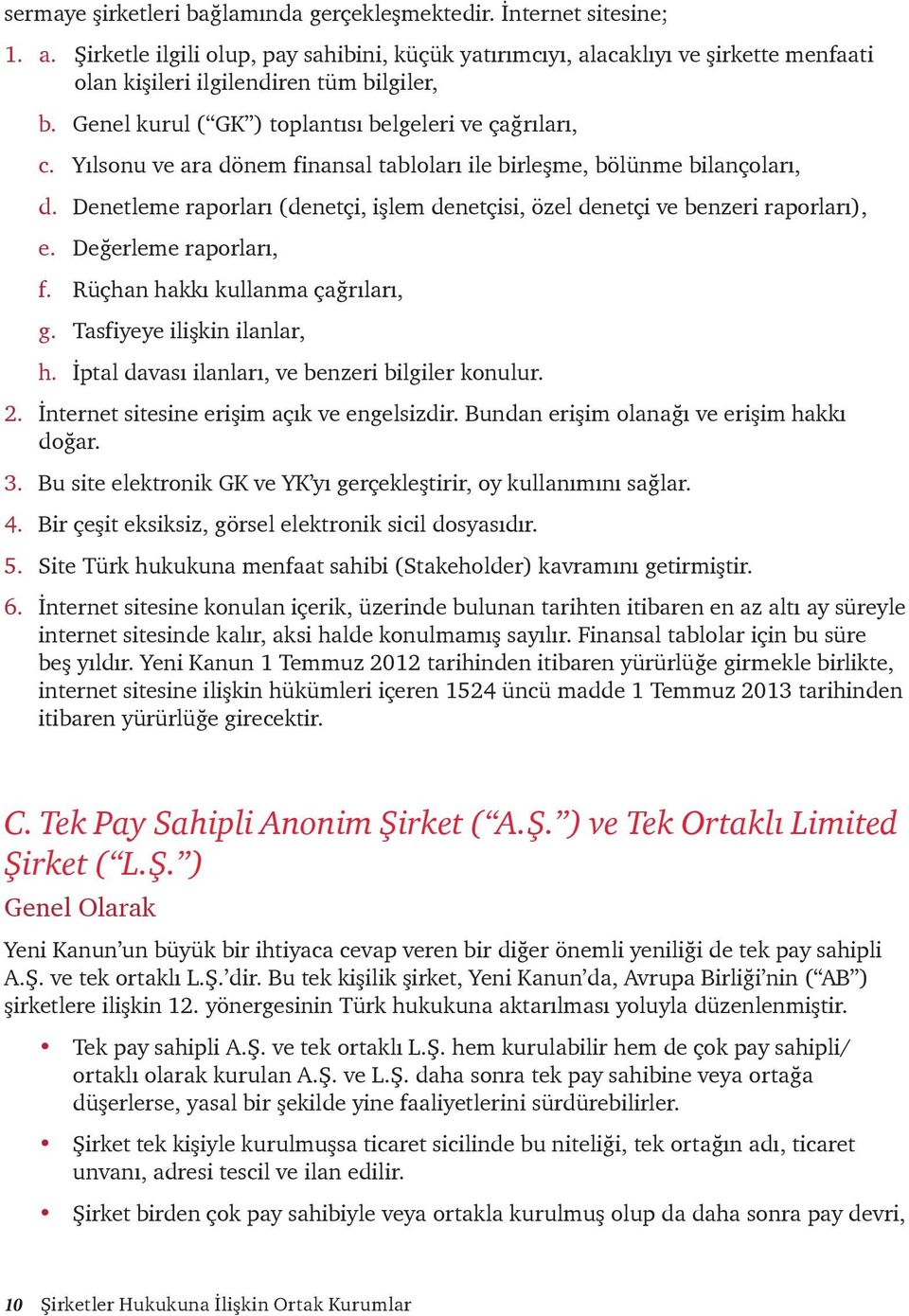 sermaye şirketleri bağlamında gerçekleşmektedir. İnternet sitesine;

1. a. Şirketle ilgili olup, pay sahibini, küçük yatırımcıyı, alacaklıyı ve şirkette menfaati olan kişileri ilgilendiren tüm bilgiler,

b. Genel kurul (“GK”) toplantısı belgeleri ve çağrıları,

c. Yılsonu ve ara dönem finansal tabloları ile birleşme, bölünme bilançoları,

d. Denetleme raporları (denetçi, işlem denetçisi, özel denetçi ve benzeri raporları),

e. Değerleme raporları,

f. Rüçhan hakkı kullanma çağrıları,

g. Tasfiyeye ilişkin ilanlar,

h. İptal davası ilanları, ve benzeri bilgiler konulur.

2. İnternet sitesine erişim açık ve engelsizdir. Bundan erişim olanağı ve erişim hakkı doğar.

3. Bu site elektronik GK ve YK’yı gerçekleştirir, oy kullanımını sağlar.

4. Bir çeşit eksiksiz, görsel elektronik sicil dosyasıdır.

5. Site Türk hukukuna menfaat sahibi (Stakeholder) kavramını getirmiştir.

6. İnternet sitesine konulan içerik, üzerinde bulunan tarihten itibaren en az altı ay süreyle internet sitesinde kalır, aksi halde konulmamış sayılır. Finansal tablolar için bu süre beş yıldır. Yeni Kanun 1 Temmuz 2012 tarihinden itibaren yürürlüğe girmekle birlikte, internet sitesine ilişkin hükümleri içeren 1524 üncü madde 1 Temmuz 2013 tarihinden itibaren yürürlüğe girecektir.

C. Tek Pay Sahipli Anonim Şirket (“A.Ş.”) ve Tek Ortaklı Limited Şirket (“L.Ş.”)

Genel Olarak

Yeni Kanun’un büyük bir ihtiyaca cevap veren bir diğer önemli yeniliği de tek pay sahipli A.Ş. ve tek ortaklı L.Ş.’dir. Bu tek kişilik şirket, Yeni Kanun’da, Avrupa Birliği’nin (“AB”) şirketlere ilişkin 12. yönergesinin Türk hukukuna aktarılması yoluyla düzenlenmiştir.

• Tek pay sahipli A.Ş. ve tek ortaklı L.Ş. hem kurulabilir hem de çok pay sahipli/ ortaklı olarak kurulan A.Ş. ve L.Ş. daha sonra tek pay sahibine veya ortağa düşerlerse, yasal bir şekilde yine faaliyetlerini sürdürebilirler.

• Şirket tek kişiyle kurulmuşsa ticaret sicilinde bu niteliği, tek ortağın adı, ticaret unvanı, adresi tescil ve ilan edilir.

• Şirket birden çok pay sahibiyle veya ortakla kurulmuş olup da daha sonra pay devri,

10 Şirketler Hukukuna İlişkin Ortak Kurumlar